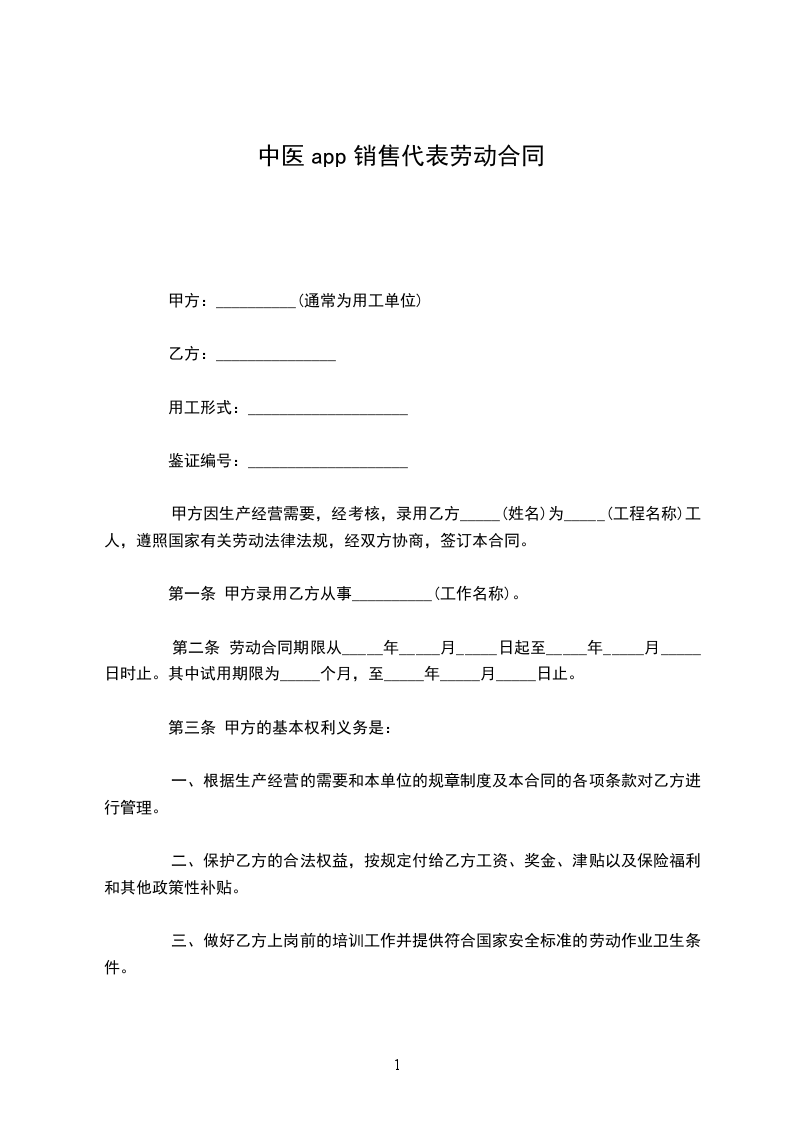 中医 app 销售代表劳动合同

甲方：__________(通常为用工单位)

乙方：_______________

用工形式：____________________

鉴证编号：____________________

甲方因生产经营需要，经考核，录用乙方_____(姓名)为_____(工程名称)工人，遵照国家有关劳动法律法规，经双方协商，签订本合同。

第一条 甲方录用乙方从事__________(工作名称)。

第二条 劳动合同期限从_____年_____月_____日起至_____年_____月_____日时止。其中试用期限为_____个月，至_____年_____月_____日止。

第三条 甲方的基本权利义务是：

一、根据生产经营的需要和本单位的规章制度及本合同的各项条款对乙方进行管理。

二、保护乙方的合法权益，按规定付给乙方工资、奖金、津贴以及保险福利和其他政策性补贴。

三、做好乙方上岗前的培训工作并提供符合国家安全标准的劳动作业卫生条件。

1